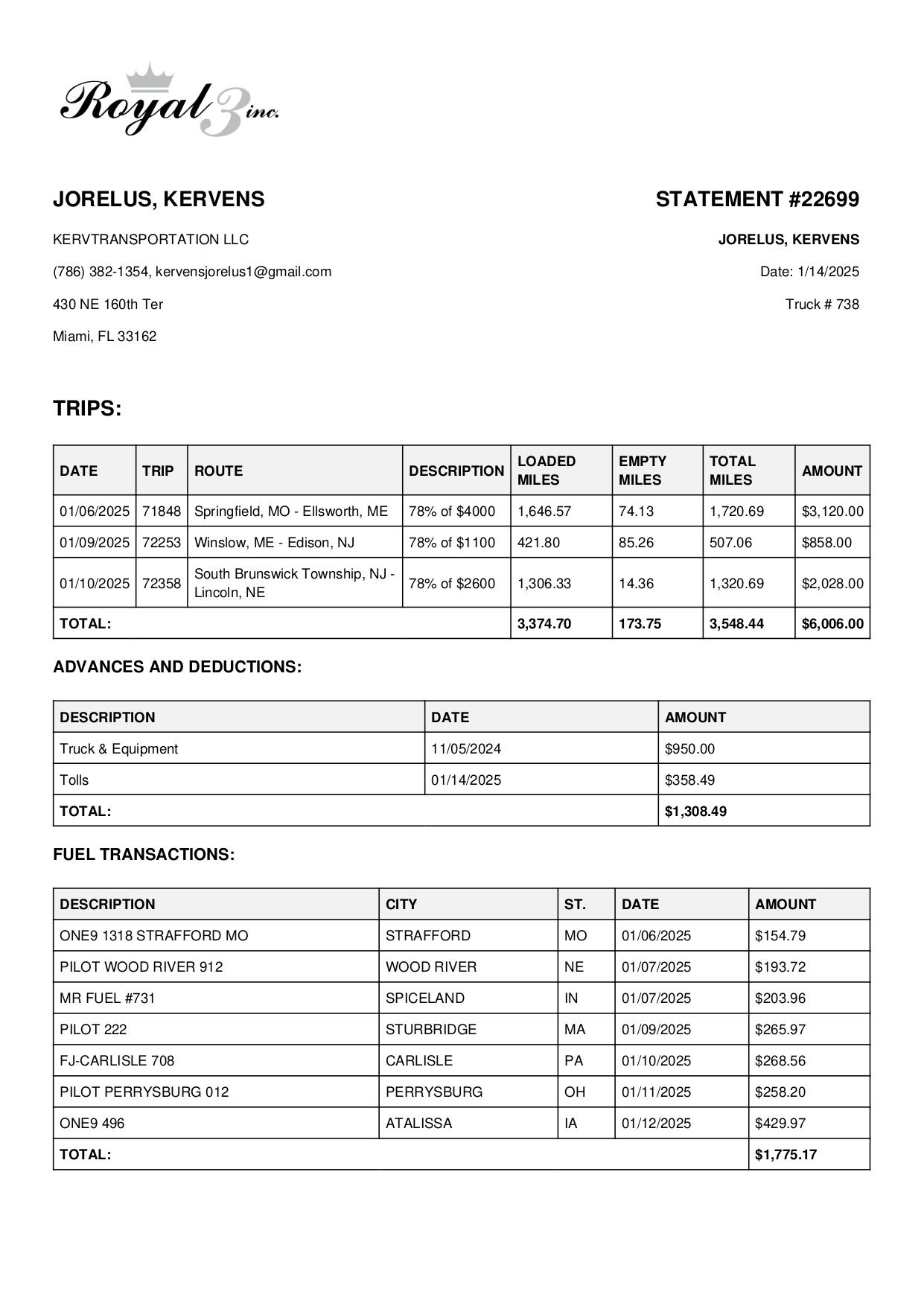 Royal 3 inc.

JORELUS, KERVENS

KERVTRANSPORTATION LLC

(786) 382-1354, kervensjorelus1@gmail.com

430 NE 160th Ter

Miami, FL 33162

STATEMENT #22699

JORELUS, KERVENS

Date: 1/14/2025

Truck # 738

TRIPS:

| DATE | TRIP | ROUTE | DESCRIPTION | LOADED MILES | EMPTY MILES | TOTAL MILES | AMOUNT |
|---|---|---|---|---|---|---|---|
| 01/06/2025 | 71848 | Springfield, MO - Ellsworth, ME | 78% of $4000 | 1,646.57 | 74.13 | 1,720.69 | $3,120.00 |
| 01/09/2025 | 72253 | Winslow, ME - Edison, NJ | 78% of $1100 | 421.80 | 85.26 | 507.06 | $858.00 |
| 01/10/2025 | 72358 | South Brunswick Township, NJ - Lincoln, NE | 78% of $2600 | 1,306.33 | 14.36 | 1,320.69 | $2,028.00 |
| TOTAL: | | | | 3,374.70 | 173.75 | 3,548.44 | $6,006.00 |

ADVANCES AND DEDUCTIONS:

| DESCRIPTION | DATE | AMOUNT |
|---|---|---|
| Truck & Equipment | 11/05/2024 | $950.00 |
| Tolls | 01/14/2025 | $358.49 |
| TOTAL: | | $1,308.49 |

FUEL TRANSACTIONS:

| DESCRIPTION | CITY | ST. | DATE | AMOUNT |
|---|---|---|---|---|
| ONE9 1318 STRAFFORD MO | STRAFFORD | MO | 01/06/2025 | $154.79 |
| PILOT WOOD RIVER 912 | WOOD RIVER | NE | 01/07/2025 | $193.72 |
| MR FUEL #731 | SPICELAND | IN | 01/07/2025 | $203.96 |
| PILOT 222 | STURBRIDGE | MA | 01/09/2025 | $265.97 |
| FJ-CARLISLE 708 | CARLISLE | PA | 01/10/2025 | $268.56 |
| PILOT PERRYSBURG 012 | PERRYSBURG | OH | 01/11/2025 | $258.20 |
| ONE9 496 | ATALISSA | IA | 01/12/2025 | $429.97 |
| TOTAL: | | | | $1,775.17 |